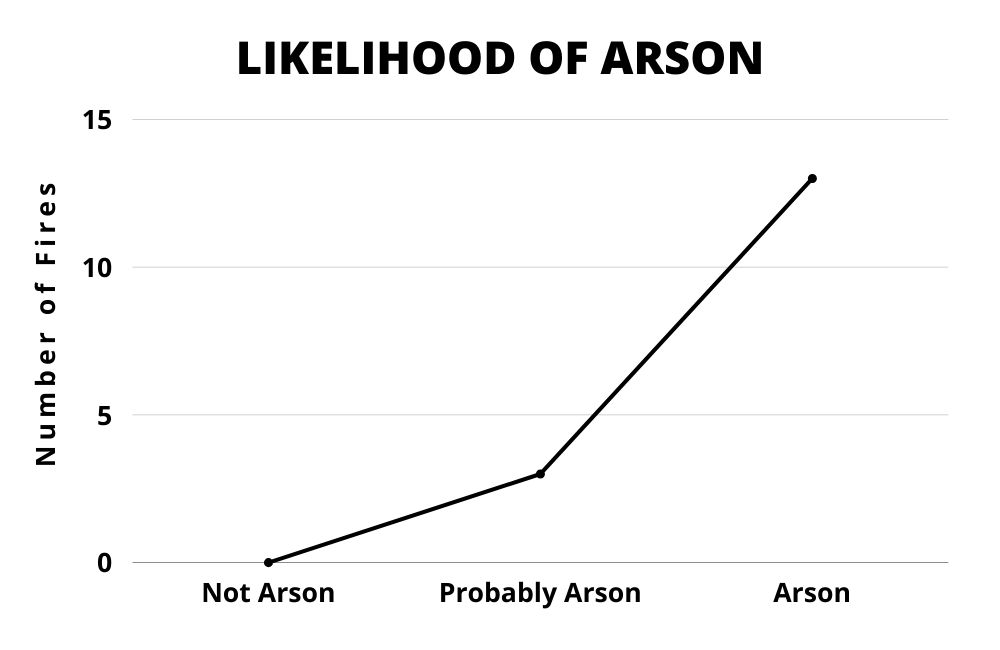 LIKELIHOOD OF ARSON

Number of Fires

15
10
5
0

Not Arson
Probably Arson
Arson